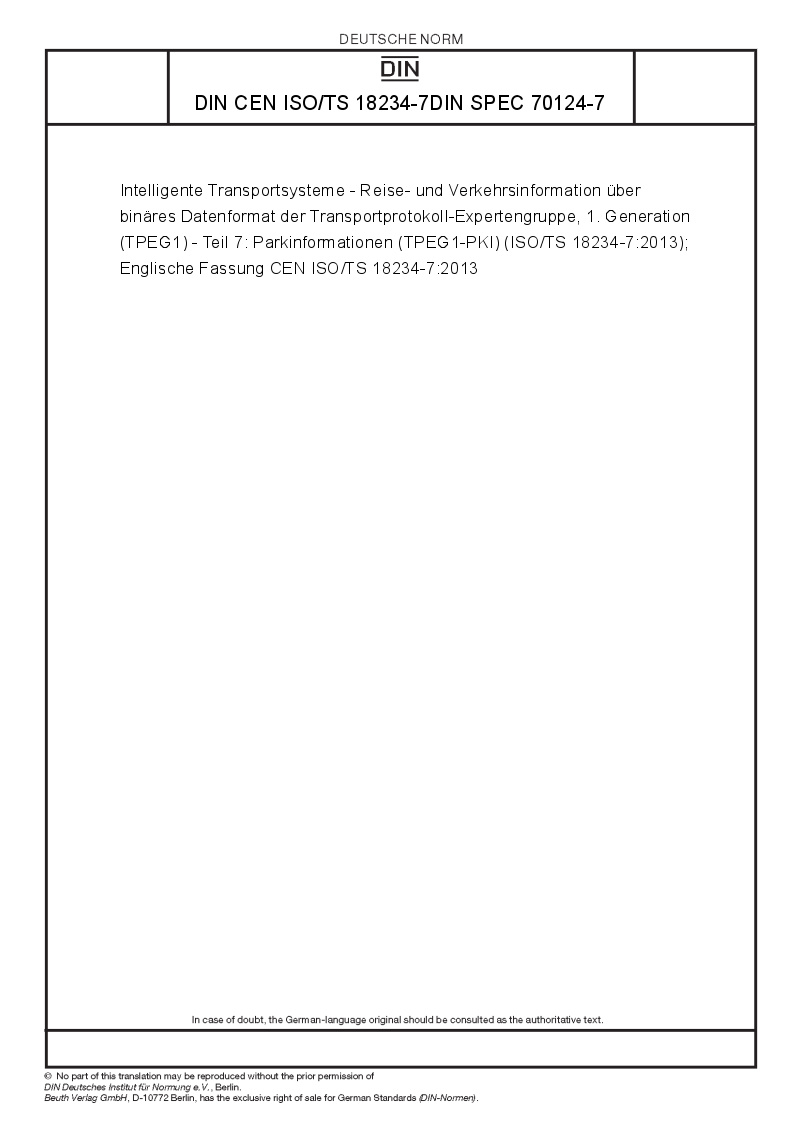 DEUTSCHE NORM

DIN

DIN CEN ISO/TS 18234-7DIN SPEC 70124-7

Intelligente Transportsysteme - Reise- und Verkehrsinformation über binäres Datenformat der Transportprotokoll-Expertengruppe, 1. Generation (TPEG1) - Teil 7: Parkinformationen (TPEG1-PKI) (ISO/TS 18234-7:2013); Englische Fassung CEN ISO/TS 18234-7:2013

In case of doubt, the German-language original should be consulted as the authoritative text.

© No part of this translation may be reproduced without the prior permission of DIN Deutsches Institut für Normung e.V., Berlin.
Beuth Verlag GmbH, D-10772 Berlin, has the exclusive right of sale for German Standards (DIN-Normen).